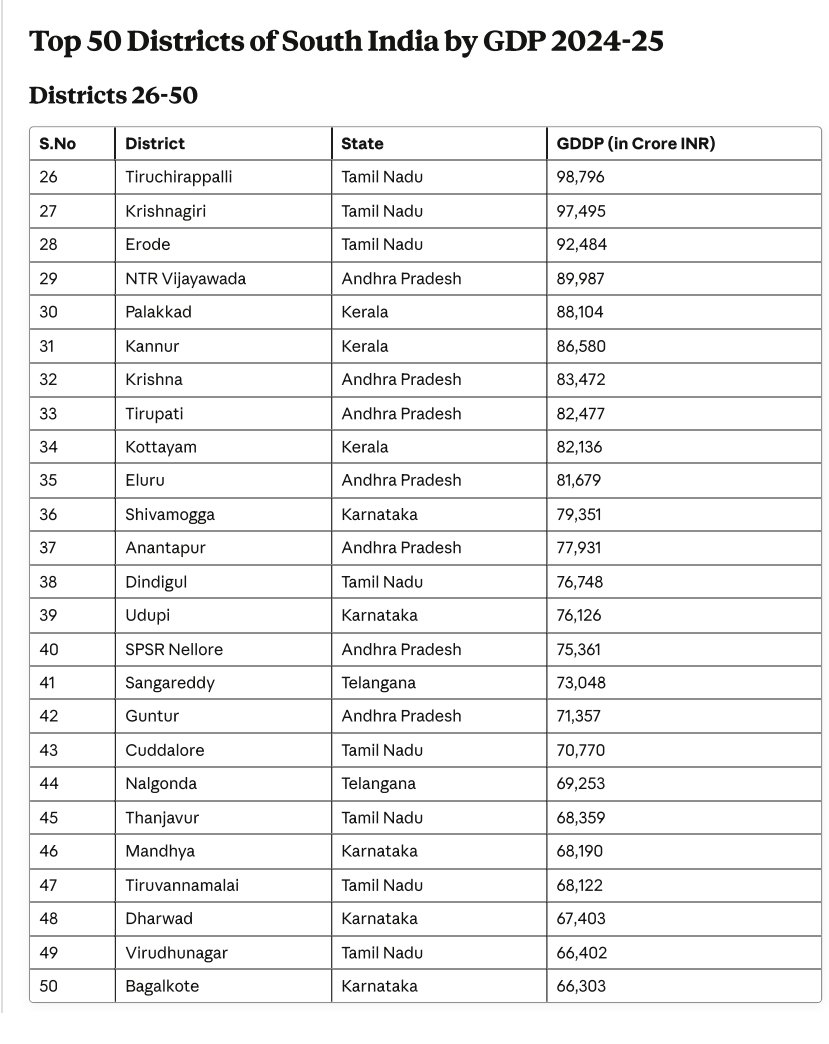 Top 50 Districts of South India by GDP 2024-25

Districts 26-50

| S.No | District | State | GDDP (in Crore INR) |
|---|---|---|---|
| 26 | Tiruchirappalli | Tamil Nadu | 98,796 |
| 27 | Krishnagiri | Tamil Nadu | 97,495 |
| 28 | Erode | Tamil Nadu | 92,484 |
| 29 | NTR Vijayawada | Andhra Pradesh | 89,987 |
| 30 | Palakkad | Kerala | 88,104 |
| 31 | Kannur | Kerala | 86,580 |
| 32 | Krishna | Andhra Pradesh | 83,472 |
| 33 | Tirupati | Andhra Pradesh | 82,477 |
| 34 | Kottayam | Kerala | 82,136 |
| 35 | Eluru | Andhra Pradesh | 81,679 |
| 36 | Shivamogga | Karnataka | 79,351 |
| 37 | Anantapur | Andhra Pradesh | 77,931 |
| 38 | Dindigul | Tamil Nadu | 76,748 |
| 39 | Udupi | Karnataka | 76,126 |
| 40 | SPSR Nellore | Andhra Pradesh | 75,361 |
| 41 | Sangareddy | Telangana | 73,048 |
| 42 | Guntur | Andhra Pradesh | 71,357 |
| 43 | Cuddalore | Tamil Nadu | 70,770 |
| 44 | Nalgonda | Telangana | 69,253 |
| 45 | Thanjavur | Tamil Nadu | 68,359 |
| 46 | Mandhya | Karnataka | 68,190 |
| 47 | Tiruvannamalai | Tamil Nadu | 68,122 |
| 48 | Dharwad | Karnataka | 67,403 |
| 49 | Virudhunagar | Tamil Nadu | 66,402 |
| 50 | Bagalkote | Karnataka | 66,303 |